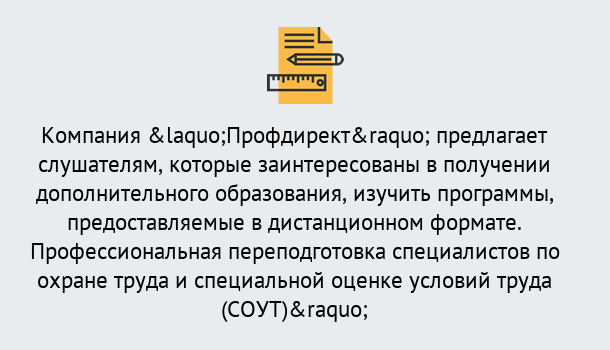 Компания &laquo;Профдирект&raquo; предлагает слушателям, которые заинтересованы в получении дополнительного образования, изучить программы, предоставляемые в дистанционном формате. Профессиональная переподготовка специалистов по охране труда и специальной оценке условий труда (СОУТ)&raquo;